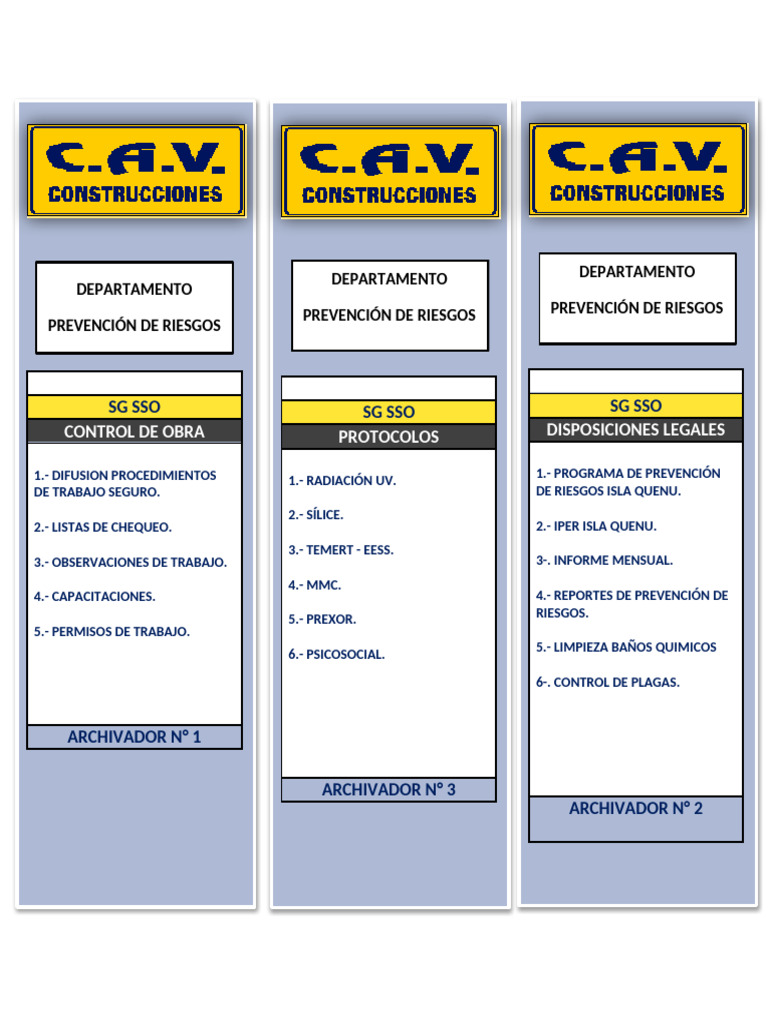 C.A.V.
CONSTRUCCIONES

DEPARTAMENTO

PREVENCIÓN DE RIESGOS

SG SSO
CONTROL DE OBRA

1.- DIFUSION PROCEDIMIENTOS DE TRABAJO SEGURO.

2.- LISTAS DE CHEQUEO.

3.- OBSERVACIONES DE TRABAJO.

4.- CAPACITACIONES.

5.- PERMISOS DE TRABAJO.

ARCHIVADOR N° 1

C.A.V.
CONSTRUCCIONES

DEPARTAMENTO

PREVENCIÓN DE RIESGOS

SG SSO
PROTOCOLOS

1.- RADIACIÓN UV.

2.- SÍLICE.

3.- TEMERT - EESS.

4.- MMC.

5.- PREXOR.

6.- PSICOSOCIAL.

ARCHIVADOR N° 3

C.A.V.
CONSTRUCCIONES

DEPARTAMENTO

PREVENCIÓN DE RIESGOS

SG SSO
DISPOSICIONES LEGALES

1.- PROGRAMA DE PREVENCIÓN DE RIESGOS ISLA QUENU.

2.- IPER ISLA QUENU.

3-. INFORME MENSUAL.

4.- REPORTES DE PREVENCIÓN DE RIESGOS.

5.- LIMPIEZA BAÑOS QUIMICOS

6-. CONTROL DE PLAGAS.

ARCHIVADOR N° 2